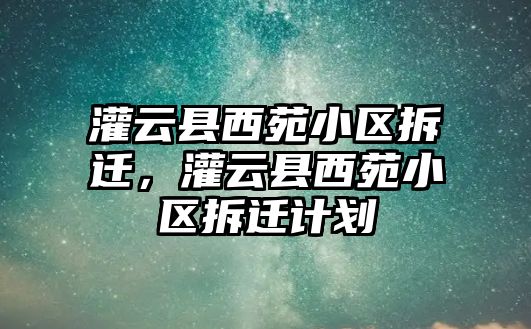 灌云县西苑小区拆迁，灌云县西苑小区拆迁计划